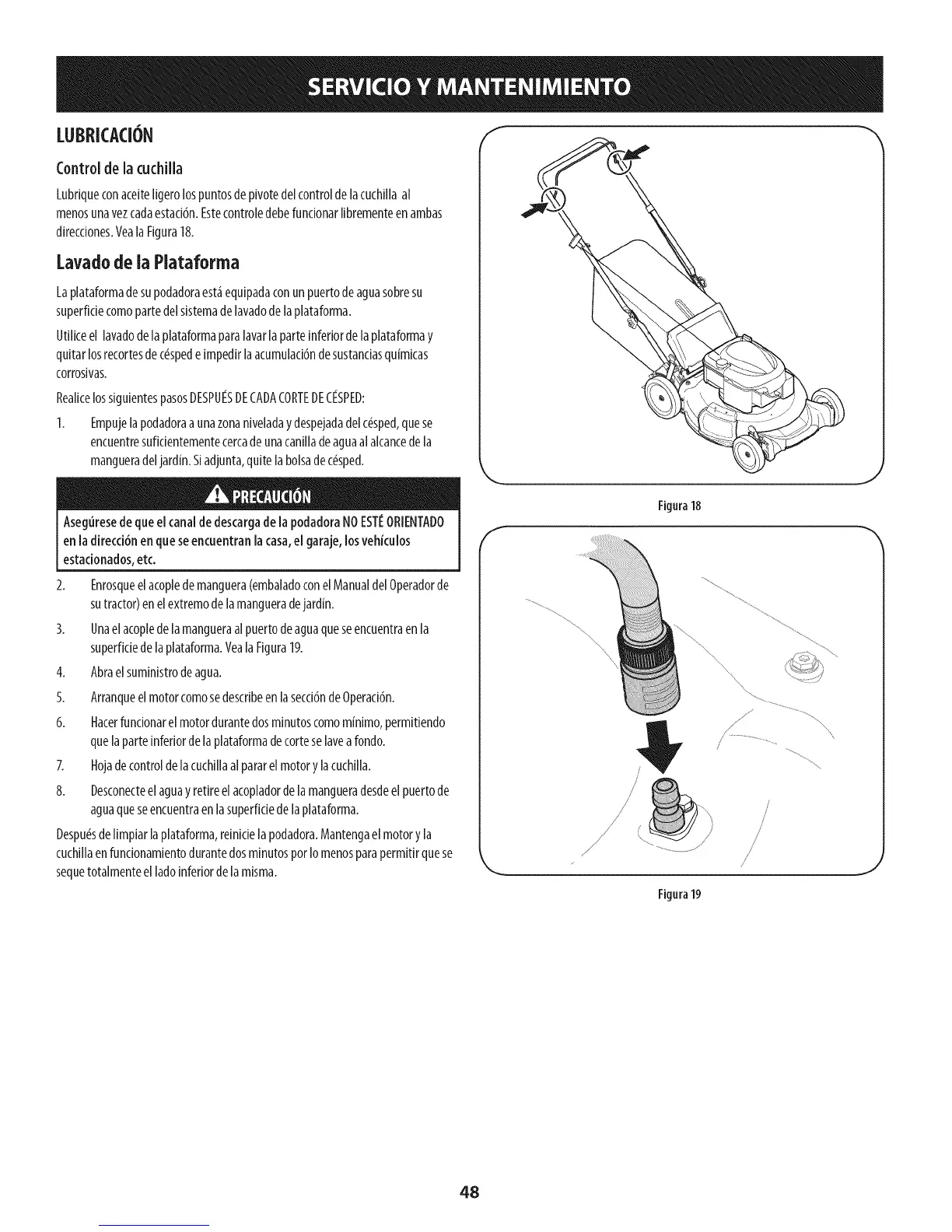 SERVICIO Y MANTENIMIENTO

LUBRICACIÓN

Control de la cuchilla

Lubrique con aceite ligero los puntos de pivote del control de la cuchilla al menos una vez cada estación. Este controle debe funcionar libremente en ambas direcciones. Vea la Figura 18.

Lavado de la Plataforma

La plataforma de su podadora está equipada con un puerto de agua sobre su superficie como parte del sistema de lavado de la plataforma.

Utilice el lavado de la plataforma para lavar la parte inferior de la plataforma y quitar los recortes de césped e impedir la acumulación de sustancias químicas corrosivas.

Realice los siguientes pasos DESPUÉS DE CADA CORTE DE CÉSPED:

1. Empuje la podadora a una zona nivelada y despejada del césped, que se encuentre suficientemente cerca de una canilla de agua al alcance de la manguera del jardín. Si adjunta, quite la bolsa de césped.

PRECAUCIÓN

Asegúrese de que el canal de descarga de la podadora NO ESTÉ ORIENTADO en la dirección en que se encuentran la casa, el garaje, los vehículos estacionados, etc.

2. Enrosque el acople de manguera (embalado con el Manual del Operador de su tractor) en el extremo de la manguera de jardín.

3. Una el acople de la manguera al puerto de agua que se encuentra en la superficie de la plataforma. Vea la Figura 19.

4. Abra el suministro de agua.

5. Arranque el motor como se describe en la sección de Operación.

6. Hacer funcionar el motor durante dos minutos como mínimo, permitiendo que la parte inferior de la plataforma de corte se lave a fondo.

7. Hoja de control de la cuchilla al parar el motor y la cuchilla.

8. Desconecte el agua y retire el acoplador de la manguera desde el puerto de agua que se encuentra en la superficie de la plataforma.

Después de limpiar la plataforma, reinicie la podadora. Mantenga el motor y la cuchilla en funcionamiento durante dos minutos por lo menos para permitir que se seque totalmente el lado inferior de la misma.

Figura 18

Figura 19

48